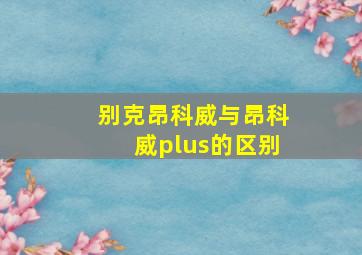 别克昂科威与昂科威plus的区别